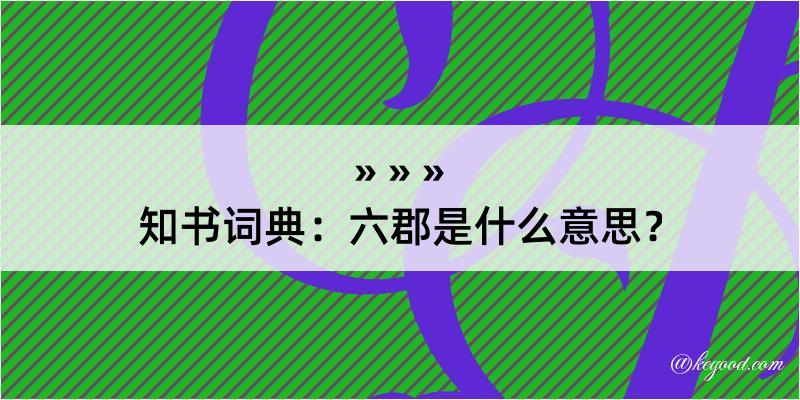 » » »
知书词典：六郡是什么意思？

@kegood.com